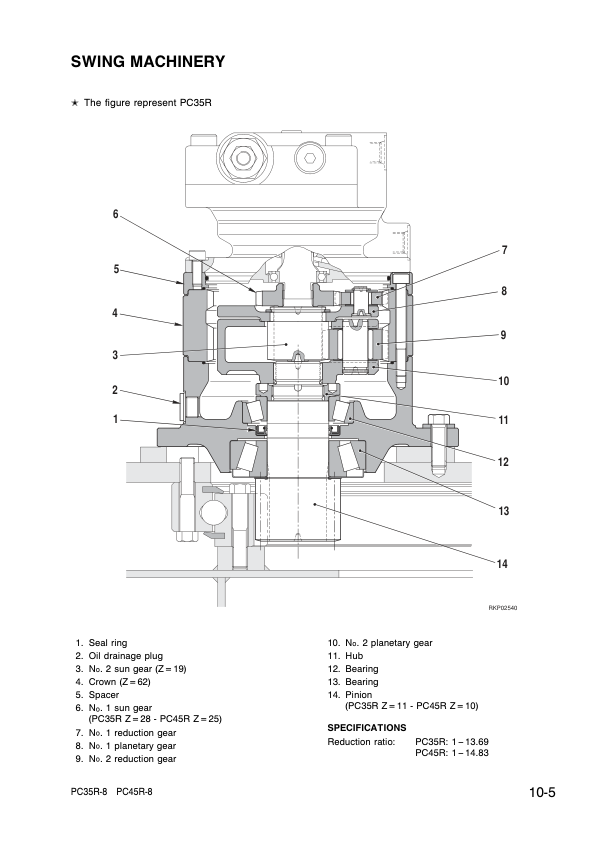 SWING MACHINERY

★ The figure represent PC35R

6

5

4

3

2

1

7

8

9

10

11

12

13

14

RKP02540

1. Seal ring
2. Oil drainage plug
3. No. 2 sun gear (Z = 19)
4. Crown (Z = 62)
5. Spacer
6. No. 1 sun gear (PC35R Z = 28 - PC45R Z = 25)
7. No. 1 reduction gear
8. No. 1 planetary gear
9. No. 2 reduction gear

10. No. 2 planetary gear
11. Hub
12. Bearing
13. Bearing
14. Pinion (PC35R Z = 11 - PC45R Z = 10)

SPECIFICATIONS

Reduction ratio: PC35R: 1 – 13.69
PC45R: 1 – 14.83

PC35R-8 PC45R-8

10-5